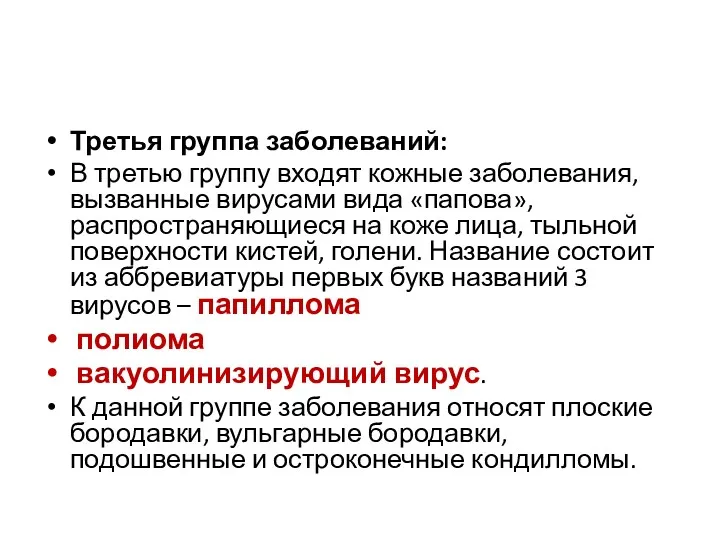 • Третья группа заболеваний:
• В третью группу входят кожные заболевания, вызванные вирусами вида «папова», распространяющиеся на коже лица, тыльной поверхности кистей, голени. Название состоит из аббревиатуры первых букв названий 3 вирусов – папиллома
• полиома
• вакуолинизирующий вирус.
• К данной группе заболевания относят плоские бородавки, вульгарные бородавки, подошвенные и остроконечные кондилломы.